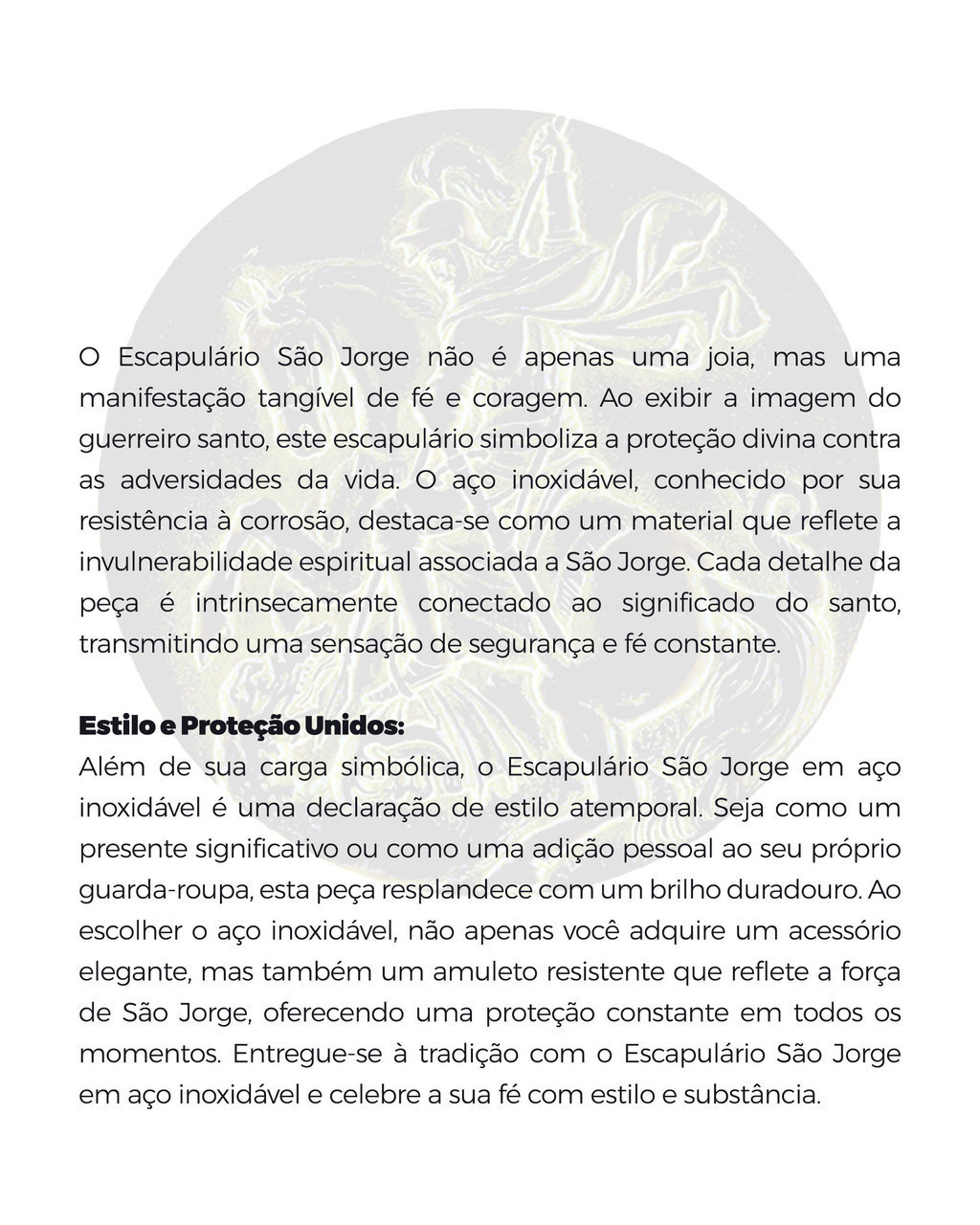 O Escapulário São Jorge não é apenas uma joia, mas uma manifestação tangível de fé e coragem. Ao exibir a imagem do guerreiro santo, este escapulário simboliza a proteção divina contra as adversidades da vida. O aço inoxidável, conhecido por sua resistência à corrosão, destaca-se como um material que reflete a invulnerabilidade espiritual associada a São Jorge. Cada detalhe da peça é intrinsecamente conectado ao significado do santo, transmitindo uma sensação de segurança e fé constante.

Estilo e Proteção Unidos:
Além de sua carga simbólica, o Escapulário São Jorge em aço inoxidável é uma declaração de estilo atemporal. Seja como um presente significativo ou como uma adição pessoal ao seu próprio guarda-roupa, esta peça resplandece com um brilho duradouro. Ao escolher o aço inoxidável, não apenas você adquire um acessório elegante, mas também um amuleto resistente que reflete a força de São Jorge, oferecendo uma proteção constante em todos os momentos. Entregue-se à tradição com o Escapulário São Jorge em aço inoxidável e celebre a sua fé com estilo e substância.